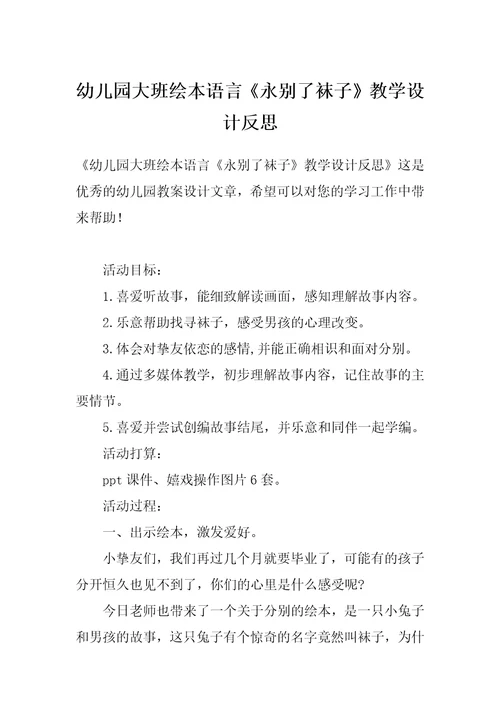 幼儿园大班绘本语言《永别了袜子》教学设计反思

《幼儿园大班绘本语言《永别了袜子》教学设计反思》这是优秀的幼儿园教案设计文章，希望可以对您的学习工作中带来帮助！

活动目标：

1.喜爱听故事，能细致解读画面，感知理解故事内容。

2.乐意帮助找寻袜子，感受男孩的心理改变。

3.体会对挚友依恋的感情,并能正确相识和面对分别。

4.通过多媒体教学，初步理解故事内容，记住故事的主要情节。

5.喜爱并尝试创编故事结尾，并乐意和同伴一起学编。

活动打算：

ppt 课件、嬉戏操作图片 6 套。

活动过程：

一、出示绘本，激发爱好。

小挚友们，我们再过几个月就要毕业了，可能有的孩子分开恒久也见不到了，你们的心里是什么感受呢?

今日老师也带来了一个关于分别的绘本，是一只小兔子和男孩的故事，这只兔子有个惊奇的名字竟然叫袜子，为什